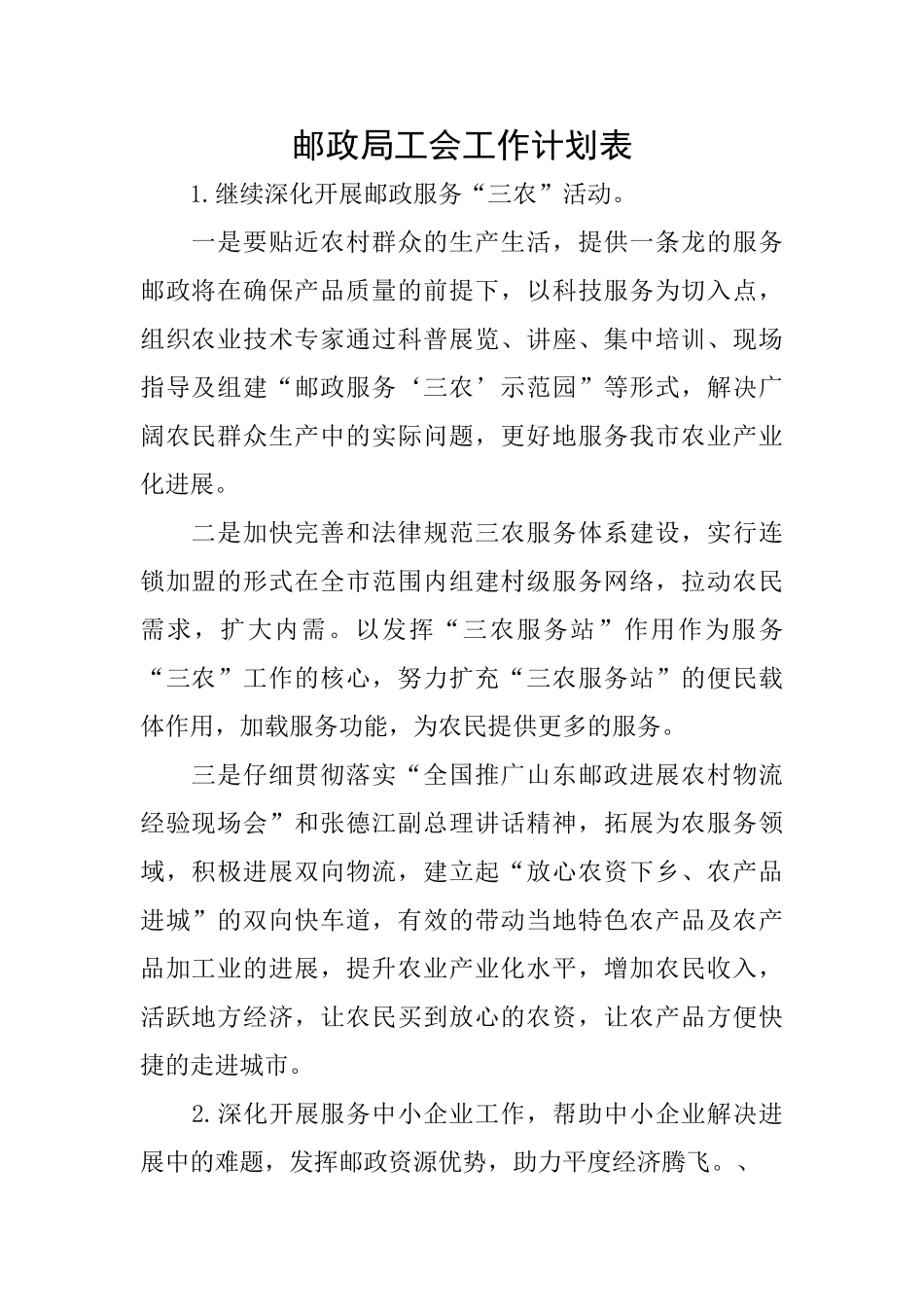 邮政局工会工作计划表

1.继续深化开展邮政服务“三农”活动。

一是要贴近农村群众的生产生活，提供一条龙的服务邮政将在确保产品质量的前提下，以科技服务为切入点，组织农业技术专家通过科普展览、讲座、集中培训、现场指导及组建“邮政服务‘三农’示范园”等形式，解决广阔农民群众生产中的实际问题，更好地服务我市农业产业化进展。

二是加快完善和法律规范三农服务体系建设，实行连锁加盟的形式在全市范围内组建村级服务网络，拉动农民需求，扩大内需。以发挥“三农服务站”作用作为服务“三农”工作的核心，努力扩充“三农服务站”的便民载体作用，加载服务功能，为农民提供更多的服务。

三是仔细贯彻落实“全国推广山东邮政进展农村物流经验现场会”和张德江副总理讲话精神，拓展为农服务领域，积极进展双向物流，建立起“放心农资下乡、农产品进城”的双向快车道，有效的带动当地特色农产品及农产品加工业的进展，提升农业产业化水平，增加农民收入，活跃地方经济，让农民买到放心的农资，让农产品方便快捷的走进城市。

2.深化开展服务中小企业工作，帮助中小企业解决进展中的难题，发挥邮政资源优势，助力平度经济腾飞。、